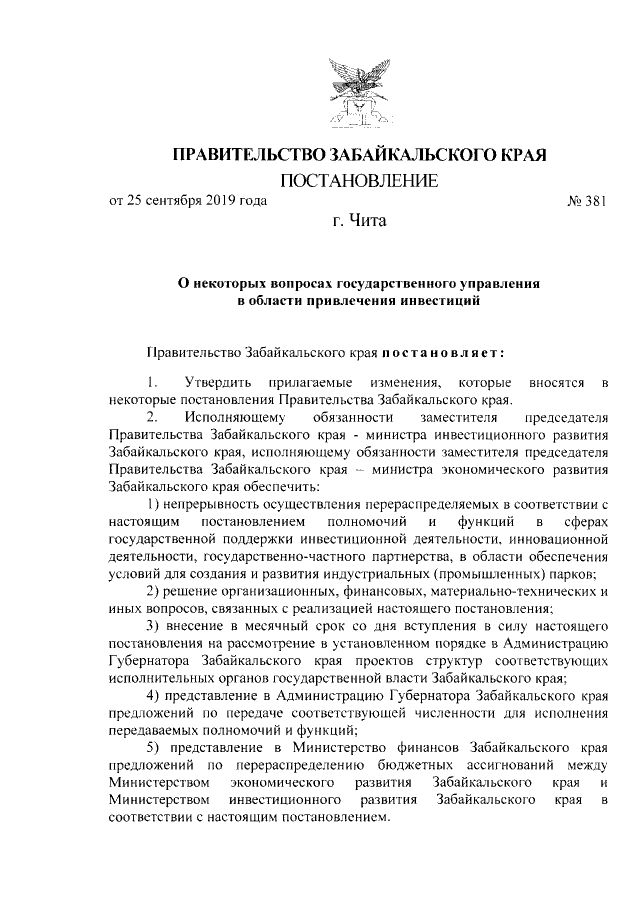 ПРАВИТЕЛЬСТВО ЗАБАЙКАЛЬСКОГО КРАЯ

ПОСТАНОВЛЕНИЕ

от 25 сентября 2019 года № 381

г. Чита

О некоторых вопросах государственного управления в области привлечения инвестиций

Правительство Забайкальского края постановляет:

1. Утвердить прилагаемые изменения, которые вносятся в некоторые постановления Правительства Забайкальского края.

2. Исполняющему обязанности заместителя председателя Правительства Забайкальского края - министра инвестиционного развития Забайкальского края, исполняющему обязанности заместителя председателя Правительства Забайкальского края – министра экономического развития Забайкальского края обеспечить:

1) непрерывность осуществления перераспределяемых в соответствии с настоящим постановлением полномочий и функций в сферах государственной поддержки инвестиционной деятельности, инновационной деятельности, государственно-частного партнерства, в области обеспечения условий для создания и развития индустриальных (промышленных) парков;

2) решение организационных, финансовых, материально-технических и иных вопросов, связанных с реализацией настоящего постановления;

3) внесение в месячный срок со дня вступления в силу настоящего постановления на рассмотрение в установленном порядке в Администрацию Губернатора Забайкальского края проектов структур соответствующих исполнительных органов государственной власти Забайкальского края;

4) представление в Администрацию Губернатора Забайкальского края предложений по передаче соответствующей численности для исполнения передаваемых полномочий и функций;

5) представление в Министерство финансов Забайкальского края предложений по перераспределению бюджетных ассигнований между Министерством экономического развития Забайкальского края и Министерством инвестиционного развития Забайкальского края в соответствии с настоящим постановлением.